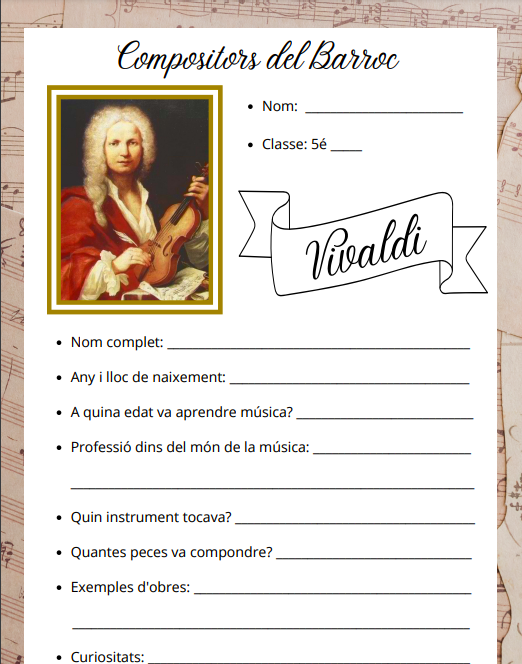 Compositors del Barroc

• Nom: ____

• Classe: 5é ____

Vivaldi

• Nom complet: ____

• Any i lloc de naixement: ____

• A quina edat va aprendre música? ____

• Professió dins del món de la música: ____

____

• Quin instrument tocava? ____

• Quantes peces va compondre? ____

• Exemples d'obres: ____

____

• Curiositats: ____